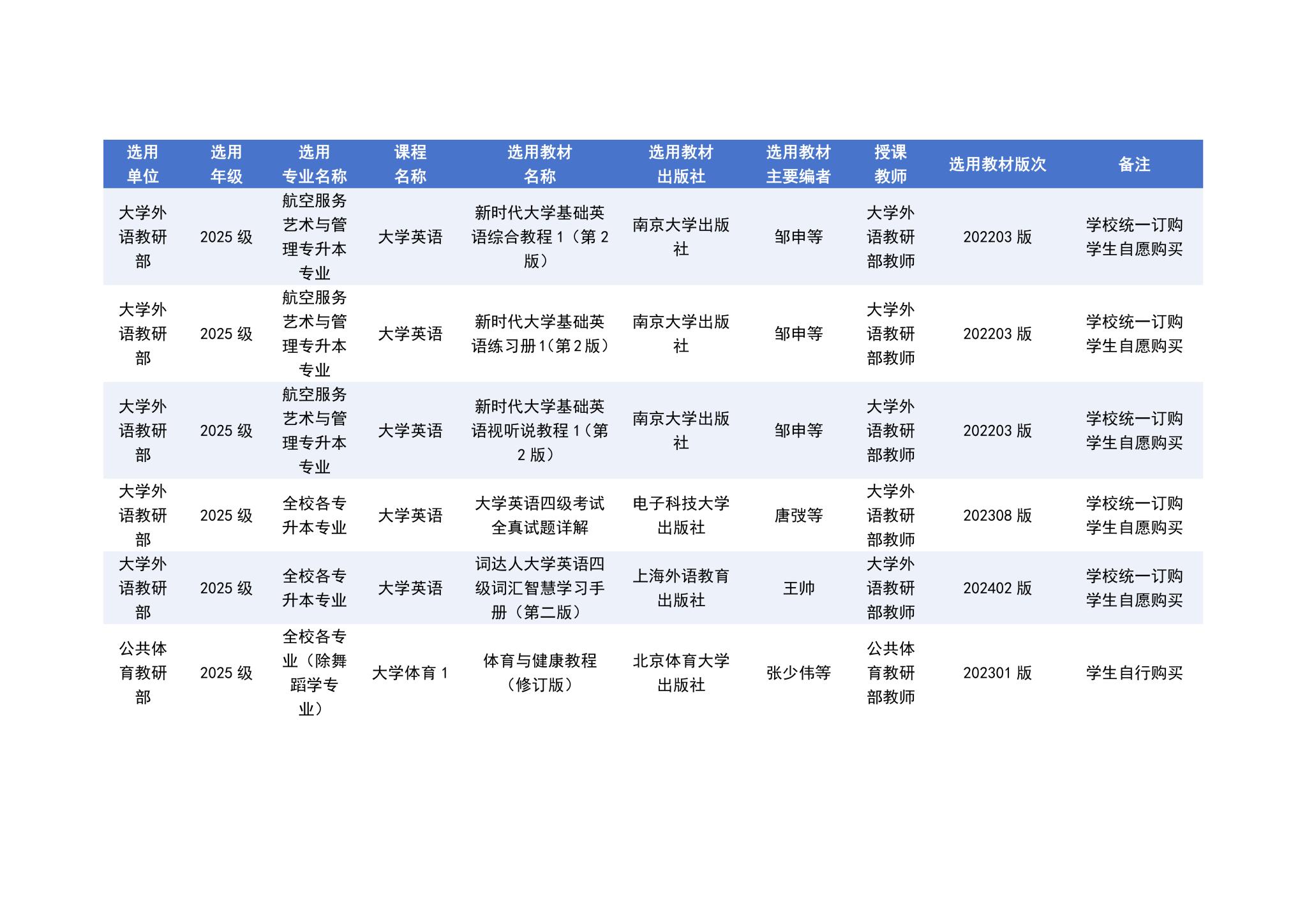 | 选用单位 | 选用年级 | 选用专业名称 | 课程名称 | 选用教材名称 | 选用教材出版社 | 选用教材主要编者 | 授课教师 | 选用教材版次 | 备注 |
|---|---|---|---|---|---|---|---|---|---|
| 大学外语教研部 | 2025 级 | 航空服务艺术与管理专升本专业 | 大学英语 | 新时代大学基础英语综合教程 1（第 2 版） | 南京大学出版社 | 邹申等 | 大学外语教研部教师 | 202203 版 | 学校统一订购学生自愿购买 |
| 大学外语教研部 | 2025 级 | 航空服务艺术与管理专升本专业 | 大学英语 | 新时代大学基础英语练习册 1（第 2 版） | 南京大学出版社 | 邹申等 | 大学外语教研部教师 | 202203 版 | 学校统一订购学生自愿购买 |
| 大学外语教研部 | 2025 级 | 航空服务艺术与管理专升本专业 | 大学英语 | 新时代大学基础英语视听说教程 1（第 2 版） | 南京大学出版社 | 邹申等 | 大学外语教研部教师 | 202203 版 | 学校统一订购学生自愿购买 |
| 大学外语教研部 | 2025 级 | 全校各专升本专业 | 大学英语 | 大学英语四级考试全真试题详解 | 电子科技大学出版社 | 唐弢等 | 大学外语教研部教师 | 202308 版 | 学校统一订购学生自愿购买 |
| 大学外语教研部 | 2025 级 | 全校各专升本专业 | 大学英语 | 词达人大学英语四级词汇智慧学习手册（第二版） | 上海外语教育出版社 | 王帅 | 大学外语教研部教师 | 202402 版 | 学校统一订购学生自愿购买 |
| 公共体育教研部 | 2025 级 | 全校各专业（除舞蹈学专业） | 大学体育 1 | 体育与健康教程（修订版） | 北京体育大学出版社 | 张少伟等 | 公共体育教研部教师 | 202301 版 | 学生自行购买 |